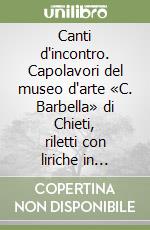 unilibro

Canti d'incontro. Capolavori del museo d'arte «C. Barbella» di Chieti, riletti con liriche in...

COPERTINA NON DISPONIBILE